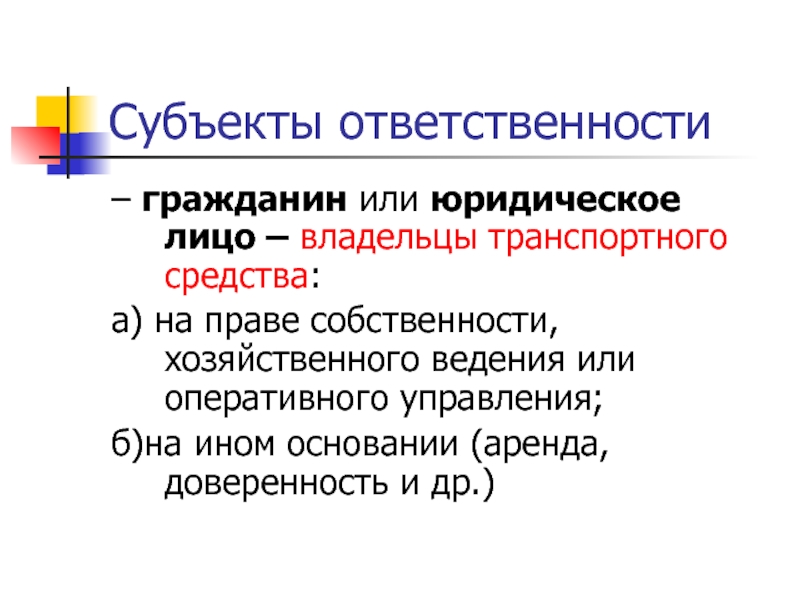 Субъекты ответственности

– гражданин или юридическое лицо – владельцы транспортного средства:

а) на праве собственности, хозяйственного ведения или оперативного управления;

б)на ином основании (аренда, доверенность и др.)